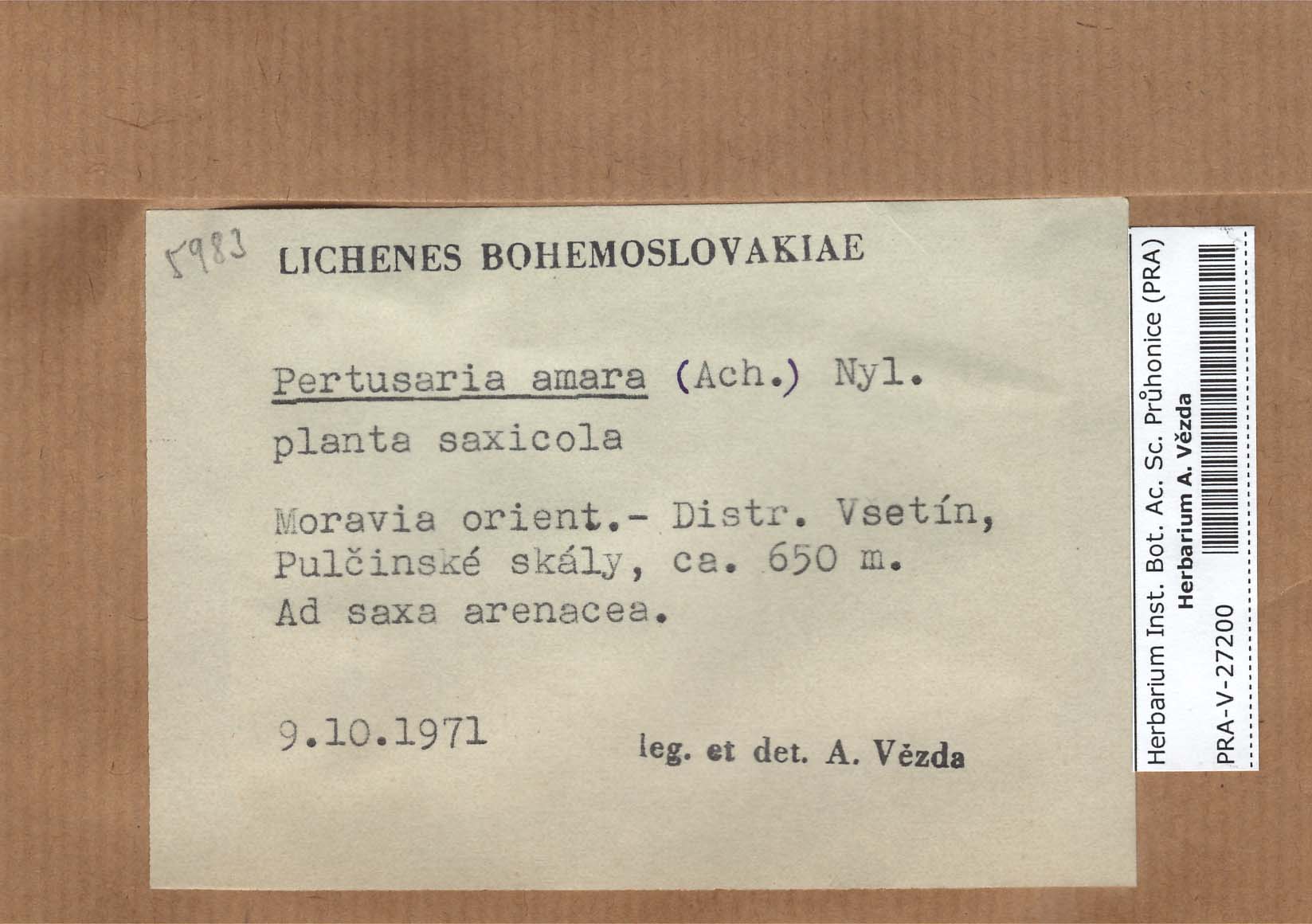 5983 LICHENES BOHEMOSLOVAKIAE

Pertusaria amara (Ach.) Nyl.

planta saxicola

Moravia orient.- Distr. Vsetín, Pulčinské skály, ca. 650 m. Ad saxa arenacea.

9.10.1971

leg. et det. A. Vězda

Herbarium Inst. Bot. Ac. Sc. Průhonice (PRA)
Herbarium A. Vězda
PRA-V-27200